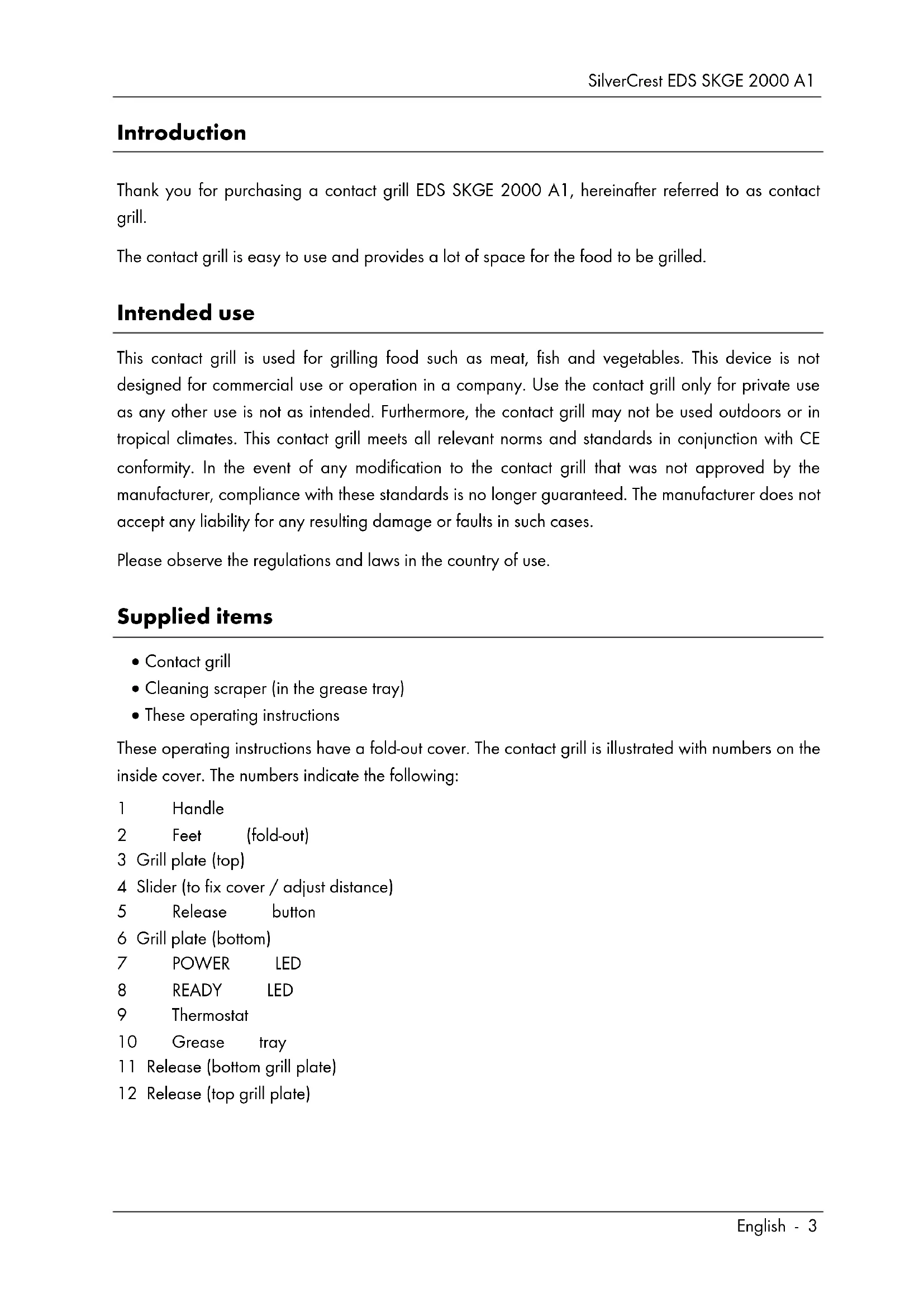 SilverCrest EDS SKGE 2000 A1

Introduction

Thank you for purchasing a contact grill EDS SKGE 2000 A1, hereinafter referred to as contact grill.

The contact grill is easy to use and provides a lot of space for the food to be grilled.

Intended use

This contact grill is used for grilling food such as meat, fish and vegetables. This device is not designed for commercial use or operation in a company. Use the contact grill only for private use as any other use is not as intended. Furthermore, the contact grill may not be used outdoors or in tropical climates. This contact grill meets all relevant norms and standards in conjunction with CE conformity. In the event of any modification to the contact grill that was not approved by the manufacturer, compliance with these standards is no longer guaranteed. The manufacturer does not accept any liability for any resulting damage or faults in such cases.

Please observe the regulations and laws in the country of use.

Supplied items

• Contact grill
• Cleaning scraper (in the grease tray)
• These operating instructions

These operating instructions have a fold-out cover. The contact grill is illustrated with numbers on the inside cover. The numbers indicate the following:

1 Handle
2 Feet (fold-out)
3 Grill plate (top)
4 Slider (to fix cover / adjust distance)
5 Release button
6 Grill plate (bottom)
7 POWER LED
8 READY LED
9 Thermostat
10 Grease tray
11 Release (bottom grill plate)
12 Release (top grill plate)

English - 3